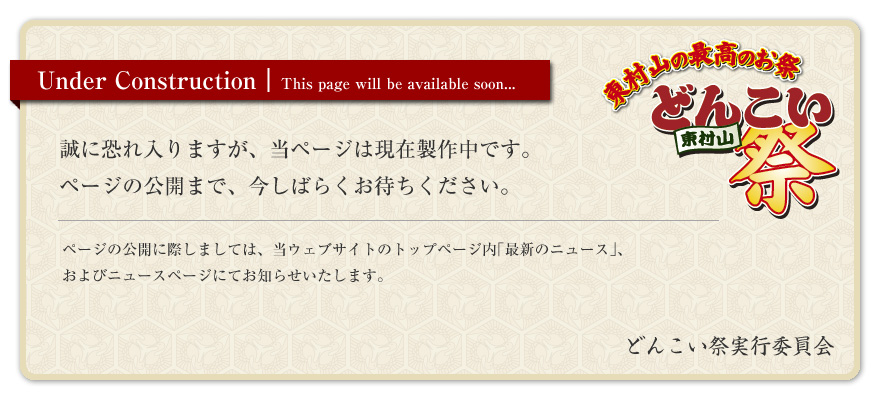 Under Construction | This page will be available soon...

東村山の最高のお祭

どんこい

東村山

祭

誠に恐れ入りますが、当ページは現在製作中です。
ページの公開まで、今しばらくお待ちください。

ページの公開に際しましては、当ウェブサイトのトップページ内「最新のニュース」、およびニュースページにてお知らせいたします。

どんこい祭実行委員会